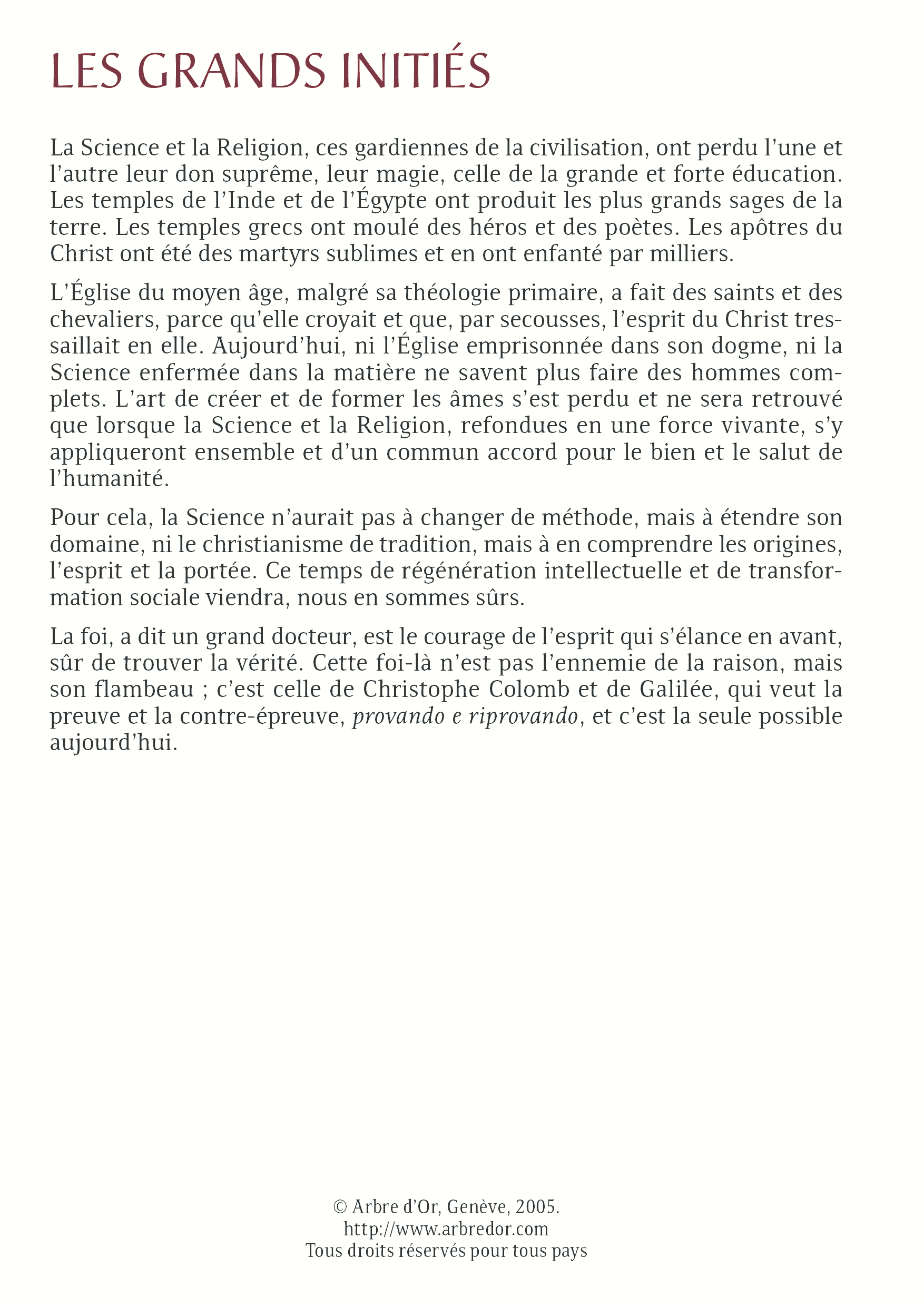 LES GRANDS INITIÉS

La Science et la Religion, ces gardiennes de la civilisation, ont perdu l'une et l'autre leur don suprême, leur magie, celle de la grande et forte éducation. Les temples de l'Inde et de l'Égypte ont produit les plus grands sages de la terre. Les temples grecs ont moulé des héros et des poètes. Les apôtres du Christ ont été des martyrs sublimes et en ont enfanté par milliers.

L'Église du moyen âge, malgré sa théologie primaire, a fait des saints et des chevaliers, parce qu'elle croyait et que, par secousses, l'esprit du Christ tressaillait en elle. Aujourd'hui, ni l'Église emprisonnée dans son dogme, ni la Science enfermée dans la matière ne savent plus faire des hommes complets. L'art de créer et de former les âmes s'est perdu et ne sera retrouvé que lorsque la Science et la Religion, refondues en une force vivante, s'y appliqueront ensemble et d'un commun accord pour le bien et le salut de l'humanité.

Pour cela, la Science n'aurait pas à changer de méthode, mais à étendre son domaine, ni le christianisme de tradition, mais à en comprendre les origines, l'esprit et la portée. Ce temps de régénération intellectuelle et de transformation sociale viendra, nous en sommes sûrs.

La foi, a dit un grand docteur, est le courage de l'esprit qui s'élance en avant, sûr de trouver la vérité. Cette foi-là n'est pas l'ennemie de la raison, mais son flambeau ; c'est celle de Christophe Colomb et de Galilée, qui veut la preuve et la contre-épreuve, provando e riprovando, et c'est la seule possible aujourd'hui.

© Arbre d'Or, Genève, 2005.
http://www.arbredor.com
Tous droits réservés pour tous pays